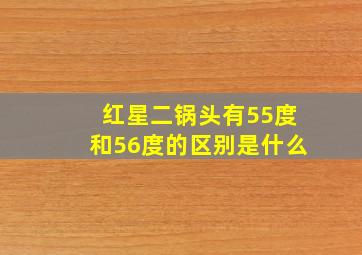 红星二锅头有55度和56度的区别是什么